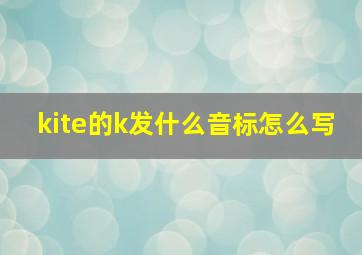 kite的k发什么音标怎么写